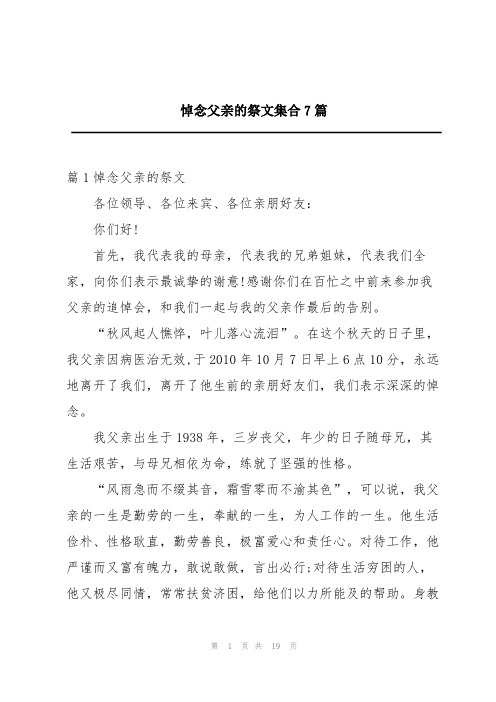 悼念父亲的祭文集合7篇

篇1悼念父亲的祭文

各位领导、各位来宾、各位亲朋好友：

你们好!

首先，我代表我的母亲，代表我的兄弟姐妹，代表我们全家，向你们表示最诚挚的谢意!感谢你们在百忙之中前来参加我父亲的追悼会，和我们一起与我的父亲作最后的告别。

“秋风起人憔悴，叶儿落心流泪”。在这个秋天的日子里，我父亲因病医治无效，于2010年10月7日早上6点10分，永远地离开了我们，离开了他生前的亲朋好友们，我们表示深深的悼念。

我父亲出生于1938年，三岁丧父，年少的日子随母兄，其生活艰苦，与母兄相依为命，练就了坚强的性格。

“风雨急而不缀其音，霜雪零而不渝其色”，可以说，我父亲的一生是勤劳的一生，奉献的一生，为人工作的一生。他生活俭朴、性格耿直，勤劳善良，极富爱心和责任心。对待工作，他严谨而又富有魄力，敢说敢做，言出必行;对待生活穷困的人，他又极尽同情，常常扶贫济困，给他们以力所能及的帮助。身教

第 1 页 共 19 页